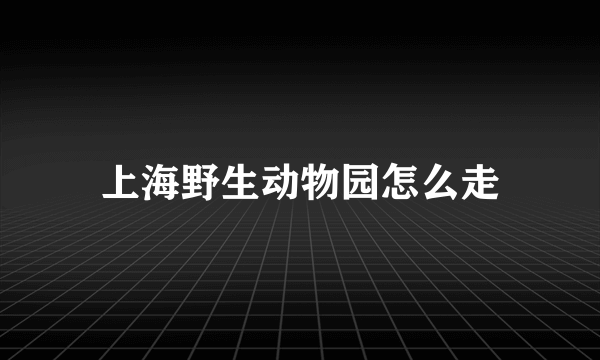 上海野生动物园怎么走